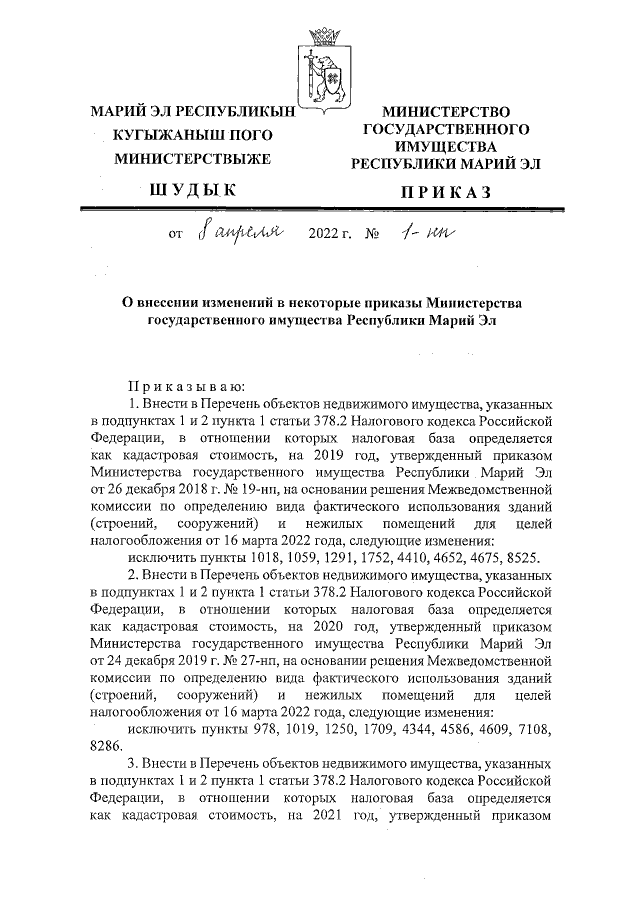 МАРИЙ ЭЛ РЕСПУБЛИКЫН КУГЫЖАНЫШ ПОГО МИНИСТЕРСТВЫЖЕ

ШУДЫК

МИНИСТЕРСТВО ГОСУДАРСТВЕННОГО ИМУЩЕСТВА РЕСПУБЛИКИ МАРИЙ ЭЛ

ПРИКАЗ

от 8 апреля 2022 г. № 1-нп

О внесении изменений в некоторые приказы Министерства государственного имущества Республики Марий Эл

Приказываю:

1. Внести в Перечень объектов недвижимого имущества, указанных в подпунктах 1 и 2 пункта 1 статьи 378.2 Налогового кодекса Российской Федерации, в отношении которых налоговая база определяется как кадастровая стоимость, на 2019 год, утвержденный приказом Министерства государственного имущества Республики Марий Эл от 26 декабря 2018 г. № 19-нп, на основании решения Межведомственной комиссии по определению вида фактического использования зданий (строений, сооружений) и нежилых помещений для целей налогообложения от 16 марта 2022 года, следующие изменения:

исключить пункты 1018, 1059, 1291, 1752, 4410, 4652, 4675, 8525.

2. Внести в Перечень объектов недвижимого имущества, указанных в подпунктах 1 и 2 пункта 1 статьи 378.2 Налогового кодекса Российской Федерации, в отношении которых налоговая база определяется как кадастровая стоимость, на 2020 год, утвержденный приказом Министерства государственного имущества Республики Марий Эл от 24 декабря 2019 г. № 27-нп, на основании решения Межведомственной комиссии по определению вида фактического использования зданий (строений, сооружений) и нежилых помещений для целей налогообложения от 16 марта 2022 года, следующие изменения:

исключить пункты 978, 1019, 1250, 1709, 4344, 4586, 4609, 7108, 8286.

3. Внести в Перечень объектов недвижимого имущества, указанных в подпунктах 1 и 2 пункта 1 статьи 378.2 Налогового кодекса Российской Федерации, в отношении которых налоговая база определяется как кадастровая стоимость, на 2021 год, утвержденный приказом